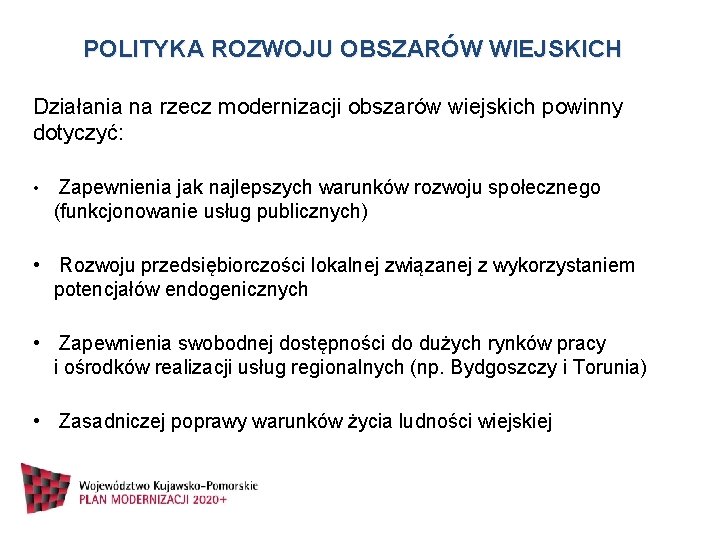 POLITYKA ROZWOJU OBSZARÓW WIEJSKICH

Działania na rzecz modernizacji obszarów wiejskich powinny dotyczyć:

• Zapewnienia jak najlepszych warunków rozwoju społecznego (funkcjonowanie usług publicznych)

• Rozwoju przedsiębiorczości lokalnej związanej z wykorzystaniem potencjałów endogenicznych

• Zapewnienia swobodnej dostępności do dużych rynków pracy i ośrodków realizacji usług regionalnych (np. Bydgoszczy i Torunia)

• Zasadniczej poprawy warunków życia ludności wiejskiej

Województwo Kujawsko-Pomorskie
PLAN MODERNIZACJI 2020+